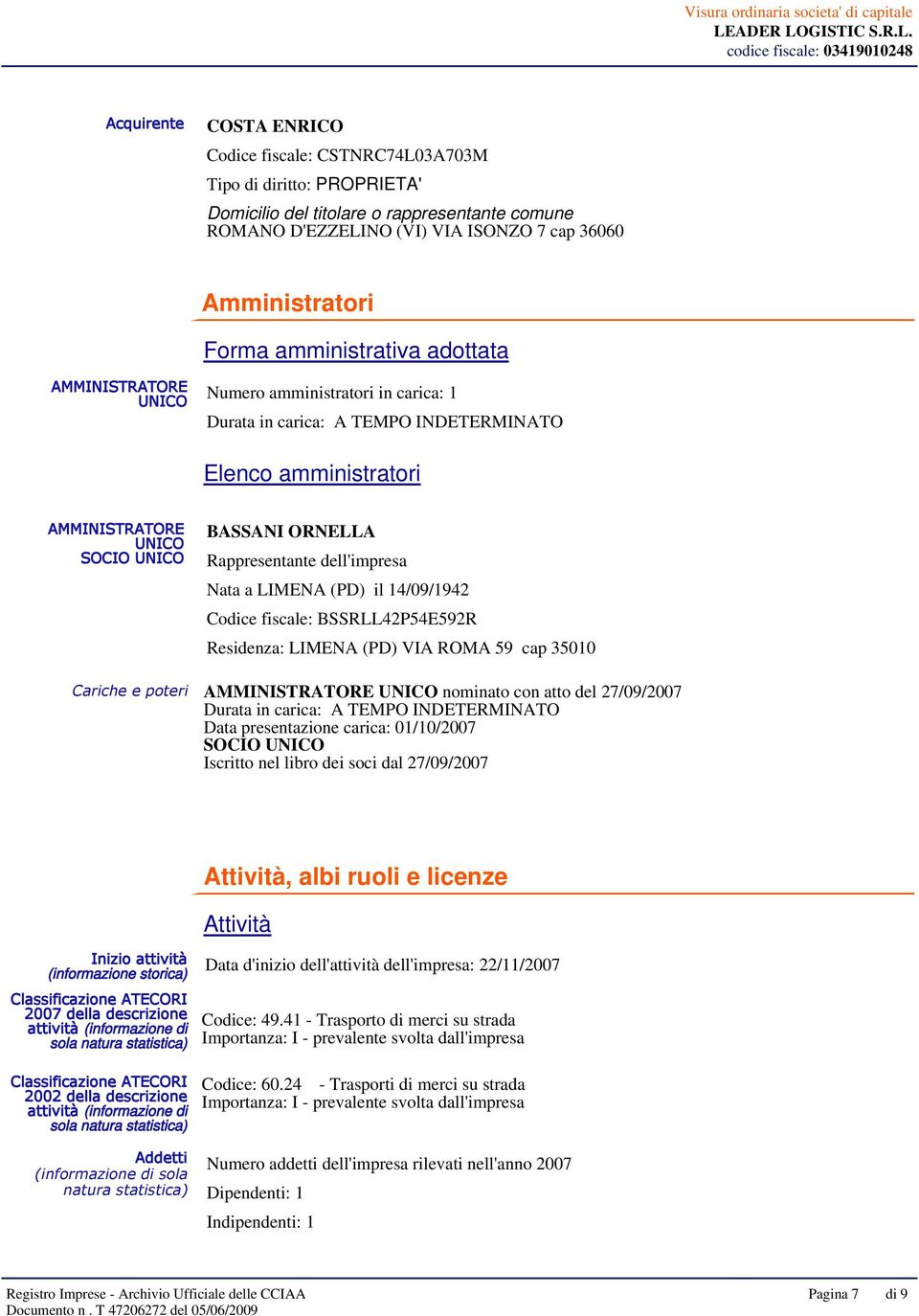 Visura ordinaria societa' di capitale
LEADER LOGISTIC S.R.L.
codice fiscale: 03419010248

Acquirente

COSTA ENRICO
Codice fiscale: CSTNRC74L03A703M
Tipo di diritto: PROPRIETA'
Domicilio del titolare o rappresentante comune
ROMANO D'EZZELINO (VI) VIA ISONZO 7 cap 36060

Amministratori

Forma amministrativa adottata

AMMINISTRATORE UNICO

Numero amministratori in carica: 1
Durata in carica: A TEMPO INDETERMINATO

Elenco amministratori

AMMINISTRATORE UNICO
SOCIO UNICO

BASSANI ORNELLA
Rappresentante dell'impresa
Nata a LIMENA (PD) il 14/09/1942
Codice fiscale: BSSRLL42P54E592R
Residenza: LIMENA (PD) VIA ROMA 59 cap 35010

Cariche e poteri

AMMINISTRATORE UNICO nominato con atto del 27/09/2007
Durata in carica: A TEMPO INDETERMINATO
Data presentazione carica: 01/10/2007
SOCIO UNICO
Iscritto nel libro dei soci dal 27/09/2007

Attività, albi ruoli e licenze

Attività

Inizio attività (informazione storica)

Data d'inizio dell'attività dell'impresa: 22/11/2007

Classificazione ATECORI 2007 della descrizione attività (informazione di sola natura statistica)

Codice: 49.41 - Trasporto di merci su strada
Importanza: I - prevalente svolta dall'impresa

Classificazione ATECORI 2002 della descrizione attività (informazione di sola natura statistica)

Codice: 60.24 - Trasporti di merci su strada
Importanza: I - prevalente svolta dall'impresa

Addetti (informazione di sola natura statistica)

Numero addetti dell'impresa rilevati nell'anno 2007
Dipendenti: 1
Indipendenti: 1

Registro Imprese - Archivio Ufficiale delle CCIAA
Documento n . T 47206272 del 05/06/2009
Pagina 7 di 9